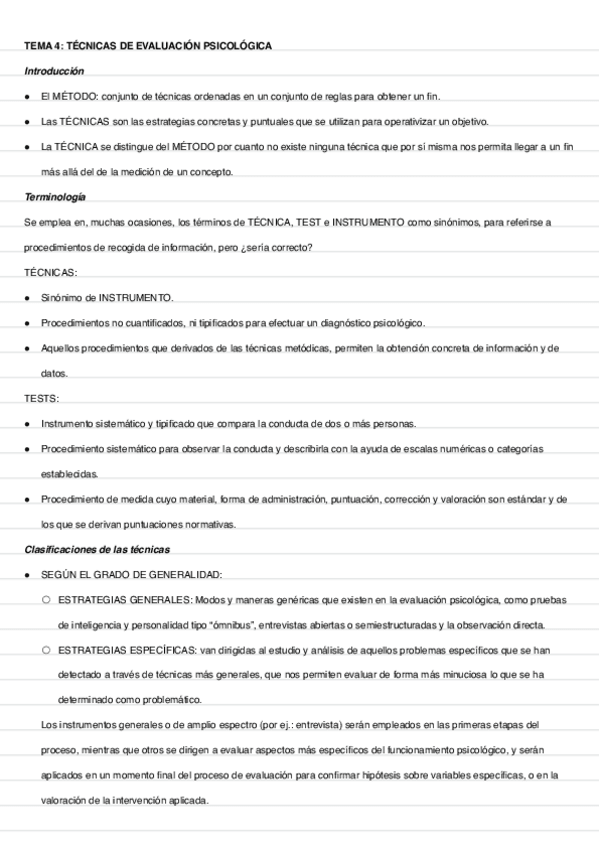 TEMA 4: TÉCNICAS DE EVALUACIÓN PSICOLÓGICA

Introducción

● El MÉTODO: conjunto de técnicas ordenadas en un conjunto de reglas para obtener un fin.

● Las TÉCNICAS son las estrategias concretas y puntuales que se utilizan para operativizar un objetivo.

● La TÉCNICA se distingue del MÉTODO por cuanto no existe ninguna técnica que por sí misma nos permita llegar a un fin más allá del de la medición de un concepto.

Terminología

Se emplea en, muchas ocasiones, los términos de TÉCNICA, TEST e INSTRUMENTO como sinónimos, para referirse a procedimientos de recogida de información, pero ¿sería correcto?

TÉCNICAS:

● Sinónimo de INSTRUMENTO.

● Procedimientos no cuantificados, ni tipificados para efectuar un diagnóstico psicológico.

● Aquellos procedimientos que derivados de las técnicas metódicas, permiten la obtención concreta de información y de datos.

TESTS:

● Instrumento sistemático y tipificado que compara la conducta de dos o más personas.

● Procedimiento sistemático para observar la conducta y describirla con la ayuda de escalas numéricas o categorías establecidas.

● Procedimiento de medida cuyo material, forma de administración, puntuación, corrección y valoración son estándar y de los que se derivan puntuaciones normativas.

Clasificaciones de las técnicas

● SEGÚN EL GRADO DE GENERALIDAD:

○ ESTRATEGIAS GENERALES: Modos y maneras genéricas que existen en la evaluación psicológica, como pruebas de inteligencia y personalidad tipo "ómnibus", entrevistas abiertas o semiestructuradas y la observación directa.

○ ESTRATEGIAS ESPECÍFICAS: van dirigidas al estudio y análisis de aquellos problemas específicos que se han detectado a través de técnicas más generales, que nos permiten evaluar de forma más minuciosa lo que se ha determinado como problemático.

Los instrumentos generales o de amplio espectro (por ej.: entrevista) serán empleados en las primeras etapas del proceso, mientras que otros se dirigen a evaluar aspectos más específicos del funcionamiento psicológico, y serán aplicados en un momento final del proceso de evaluación para confirmar hipótesis sobre variables específicas, o en la valoración de la intervención aplicada.